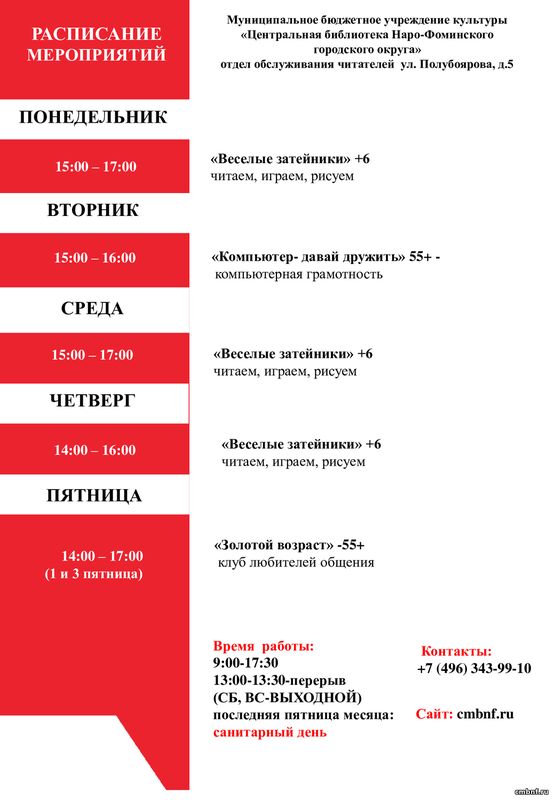 РАСПИСАНИЕ МЕРОПРИЯТИЙ

Муниципальное бюджетное учреждение культуры
«Центральная библиотека Наро-Фоминского
городского округа»
отдел обслуживания читателей ул. Полубоярова, д.5

ПОНЕДЕЛЬНИК

15:00 – 17:00

«Веселые затейники» +6
читаем, играем, рисуем

ВТОРНИК

15:00 – 16:00

«Компьютер- давай дружить» 55+ -
компьютерная грамотность

СРЕДА

15:00 – 17:00

«Веселые затейники» +6
читаем, играем, рисуем

ЧЕТВЕРГ

14:00 – 16:00

«Веселые затейники» +6
читаем, играем, рисуем

ПЯТНИЦА

14:00 – 17:00
(1 и 3 пятница)

«Золотой возраст» -55+
клуб любителей общения

Время работы:
9:00-17:30
13:00-13:30-перерыв
(СБ, ВС-ВЫХОДНОЙ)
последняя пятница месяца:
санитарный день

Контакты:
+7 (496) 343-99-10

Сайт: cmbnf.ru

cmbnf.ru